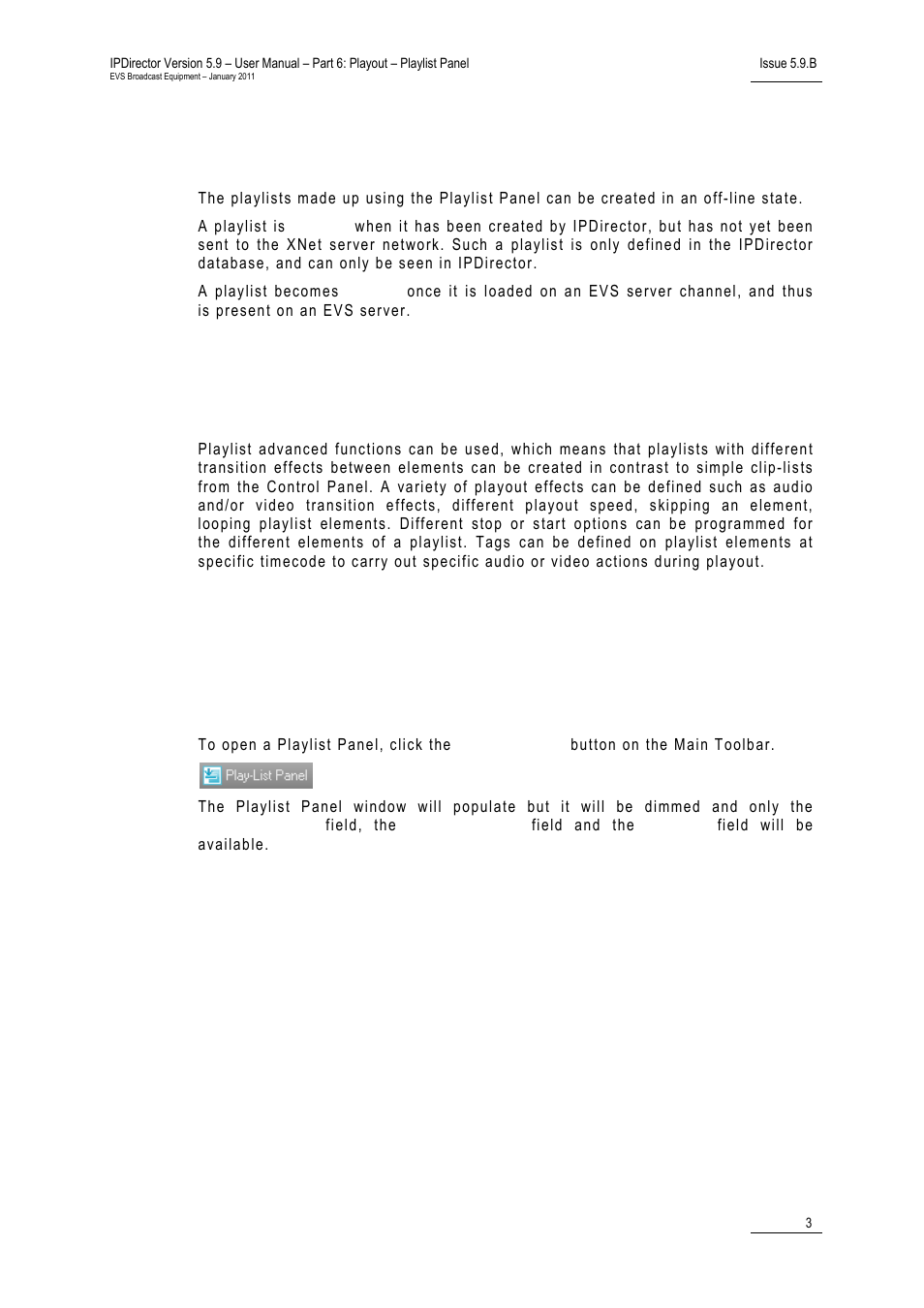 IPDirector Version 5.9 – User Manual – Part 6: Playout – Playlist Panel
EVS Broadcast Equipment – January 2011

Issue 5.9.B

The playlists made up using the Playlist Panel can be created in an off-line state.

A playlist is when it has been created by IPDirector, but has not yet been sent to the XNet server network. Such a playlist is only defined in the IPDirector database, and can only be seen in IPDirector.

A playlist becomes once it is loaded on an EVS server channel, and thus is present on an EVS server.

Playlist advanced functions can be used, which means that playlists with different transition effects between elements can be created in contrast to simple clip-lists from the Control Panel. A variety of playout effects can be defined such as audio and/or video transition effects, different playout speed, skipping an element, looping playlist elements. Different stop or start options can be programmed for the different elements of a playlist. Tags can be defined on playlist elements at specific timecode to carry out specific audio or video actions during playout.

To open a Playlist Panel, click the button on the Main Toolbar.

Play-List Panel

The Playlist Panel window will populate but it will be dimmed and only the field, the field and the field will be available.

3